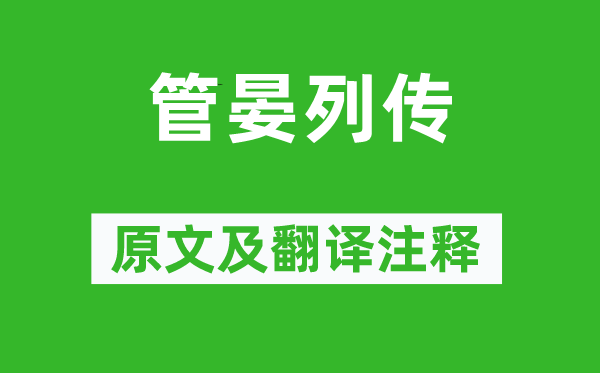 管晏列传

原文及翻译注释